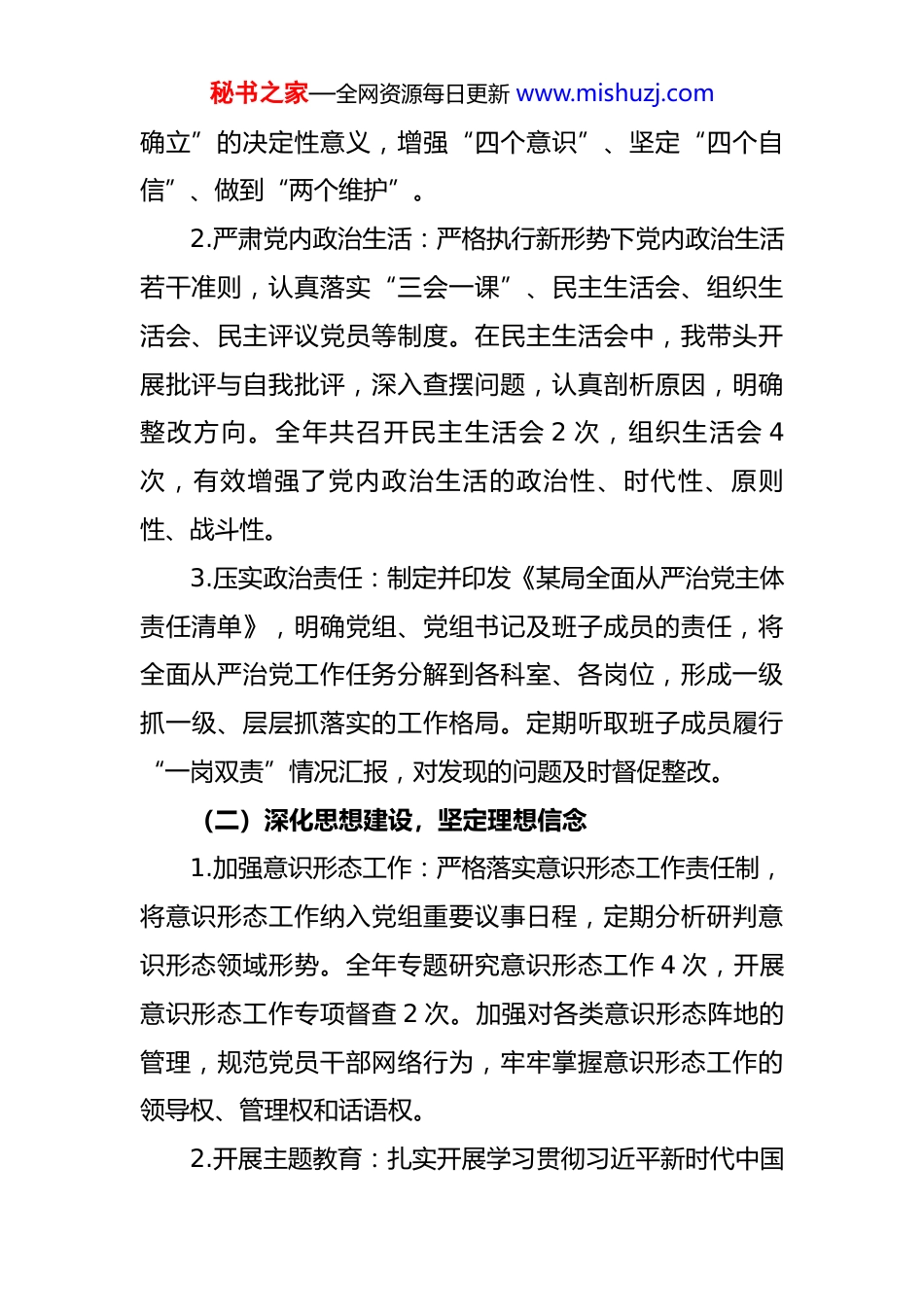 秘书之家—全网资源每日更新 www.mishuzj.com

确立”的决定性意义，增强“四个意识”、坚定“四个自信”、做到“两个维护”。

2.严肃党内政治生活：严格执行新形势下党内政治生活若干准则，认真落实“三会一课”、民主生活会、组织生活会、民主评议党员等制度。在民主生活会中，我带头开展批评与自我批评，深入查摆问题，认真剖析原因，明确整改方向。全年共召开民主生活会 2 次，组织生活会 4 次，有效增强了党内政治生活的政治性、时代性、原则性、战斗性。

3.压实政治责任：制定并印发《某局全面从严治党主体责任清单》，明确党组、党组书记及班子成员的责任，将全面从严治党工作任务分解到各科室、各岗位，形成一级抓一级、层层抓落实的工作格局。定期听取班子成员履行“一岗双责”情况汇报，对发现的问题及时督促整改。

（二）深化思想建设，坚定理想信念

1.加强意识形态工作：严格落实意识形态工作责任制，将意识形态工作纳入党组重要议事日程，定期分析研判意识形态领域形势。全年专题研究意识形态工作 4 次，开展意识形态工作专项督查 2 次。加强对各类意识形态阵地的管理，规范党员干部网络行为，牢牢掌握意识形态工作的领导权、管理权和话语权。

2.开展主题教育：扎实开展学习贯彻习近平新时代中国